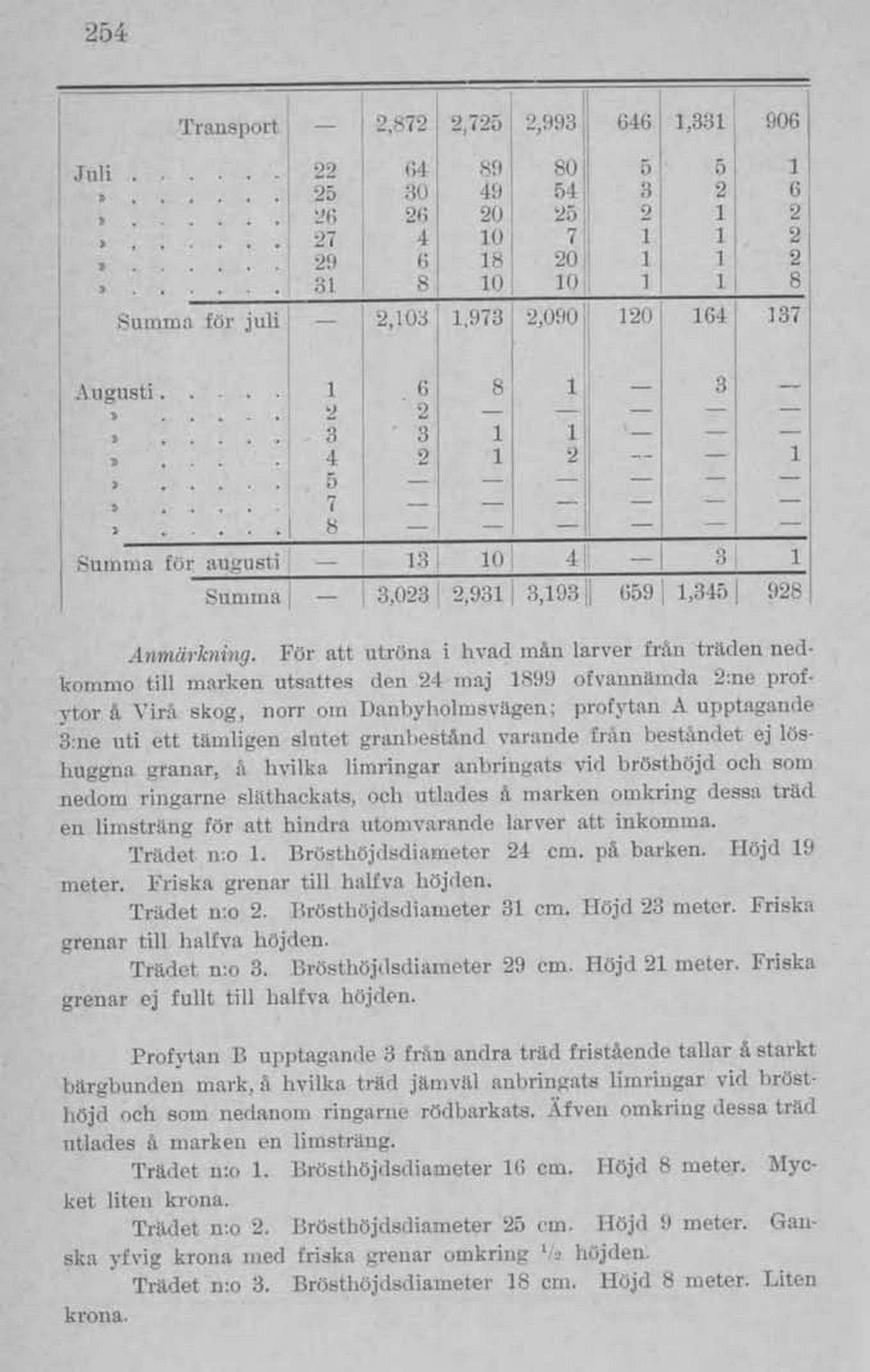 254

| | | | | | | | |
|---|---|---|---|---|---|---|---|
| Transport | — | 2,872 | 2,725 | 2,993 | 646 | 1,331 | 906 |
| Juli . . . . . . . | 22 | 64 | 89 | 80 | 5 | 5 | 1 |
| » . . . . . . . | 25 | 30 | 49 | 54 | 3 | 2 | 6 |
| » . . . . . . . | 26 | 26 | 20 | 25 | 2 | 1 | 2 |
| » . . . . . . . | 27 | 4 | 10 | 7 | 1 | 1 | 2 |
| » . . . . . . . | 29 | 6 | 18 | 20 | 1 | 1 | 2 |
| » . . . . . . . | 31 | 8 | 10 | 10 | 1 | 1 | 8 |
| Summa för juli | — | 2,103 | 1,973 | 2,090 | 120 | 164 | 137 |
| Augusti . . . . . | 1 | 6 | 8 | 1 | — | 3 | — |
| » . . . . . | 2 | 2 | — | — | — | — | — |
| » . . . . . | 3 | 3 | 1 | 1 | — | — | — |
| » . . . . . | 4 | 2 | 1 | 2 | — | — | 1 |
| » . . . . . | 5 | — | — | — | — | — | — |
| » . . . . . | 7 | — | — | — | — | — | — |
| » . . . . . | 8 | — | — | — | — | — | — |
| Summa för augusti | — | 13 | 10 | 4 | — | 3 | 1 |
| Summa | — | 3,023 | 2,931 | 3,193 | 659 | 1,345 | 928 |

Anmärkning. För att utröna i hvad mån larver från träden nedkommo till marken utsattes den 24 maj 1899 ofvannämda 2:ne profytor å Virå skog, norr om Danbyholmsvägen; profytan A upptagande 3:ne uti ett tämligen slutet granbestånd varande från beståndet ej löshuggna granar, å hvilka limringar anbringats vid brösthöjd och som nedom ringarne släthackats, och utlades å marken omkring dessa träd en limsträng för att hindra utomvarande larver att inkomma.

Trädet n:o 1. Brösthöjdsdiameter 24 cm. på barken. Höjd 19 meter. Friska grenar till halfva höjden.

Trädet n:o 2. Brösthöjdsdiameter 31 cm. Höjd 23 meter. Friska grenar till halfva höjden.

Trädet n:o 3. Brösthöjdsdiameter 29 cm. Höjd 21 meter. Friska grenar ej fullt till halfva höjden.

Profytan B upptagande 3 från andra träd fristående tallar å starkt bärgbunden mark, å hvilka träd jämväl anbringats limringar vid brösthöjd och som nedanom ringarne rödbarkats. Äfven omkring dessa träd utlades å marken en limsträng.

Trädet n:o 1. Brösthöjdsdiameter 16 cm. Höjd 8 meter. Mycket liten krona.

Trädet n:o 2. Brösthöjdsdiameter 25 cm. Höjd 9 meter. Ganska yfvig krona med friska grenar omkring $\frac{1}{2}$ höjden.

Trädet n:o 3. Brösthöjdsdiameter 18 cm. Höjd 8 meter. Liten krona.